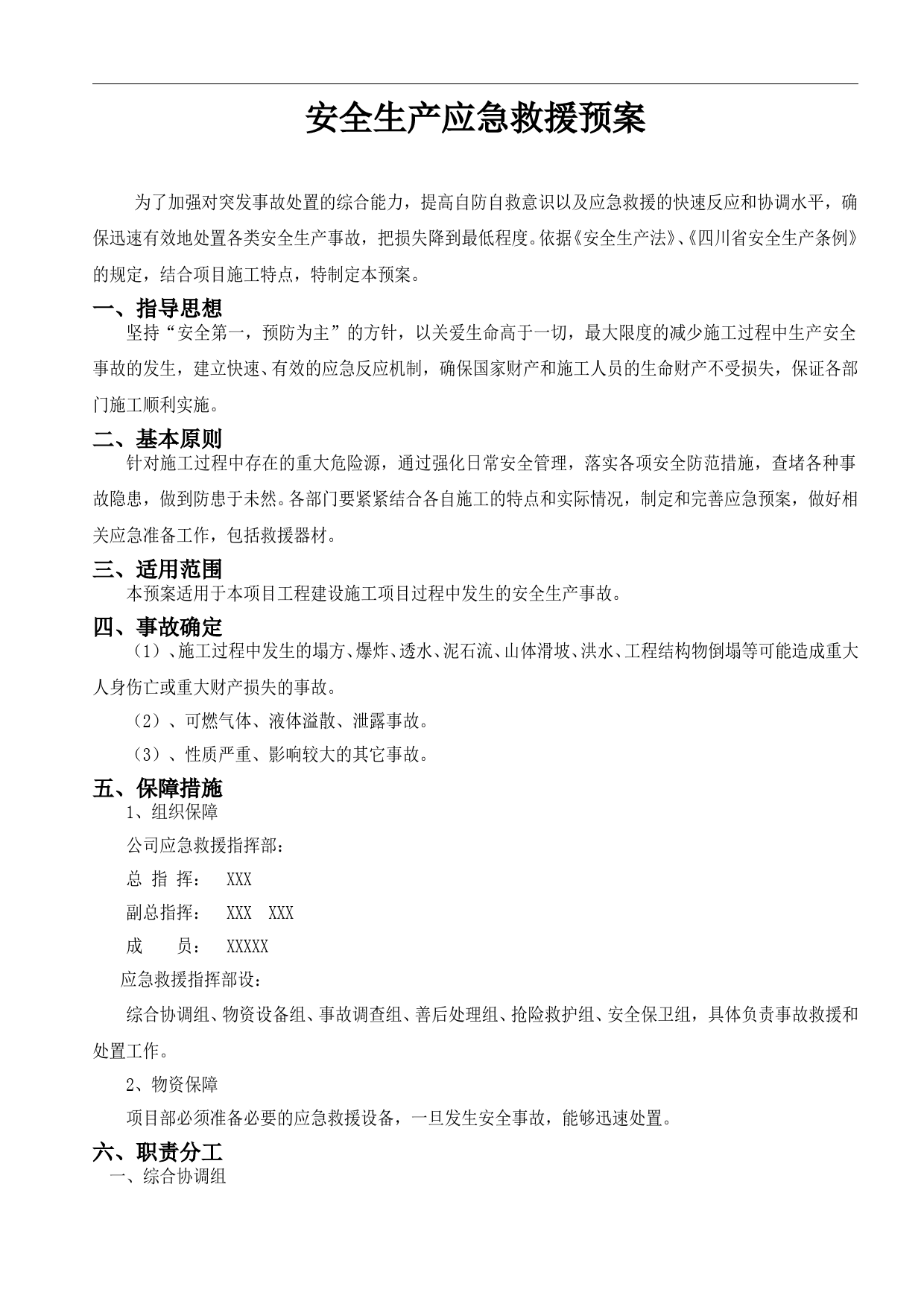 安全生产应急救援预案

为了加强对突发事故处置的综合能力，提高自防自救意识以及应急救援的快速反应和协调水平，确保迅速有效地处置各类安全生产事故，把损失降到最低程度。依据《安全生产法》、《四川省安全生产条例》的规定，结合项目施工特点，特制定本预案。

一、指导思想

坚持“安全第一，预防为主”的方针，以关爱生命高于一切，最大限度的减少施工过程中生产安全事故的发生，建立快速、有效的应急反应机制，确保国家财产和施工人员的生命财产不受损失，保证各部门施工顺利实施。

二、基本原则

针对施工过程中存在的重大危险源，通过强化日常安全管理，落实各项安全防范措施，查堵各种事故隐患，做到防患于未然。各部门要紧紧结合各自施工的特点和实际情况，制定和完善应急预案，做好相关应急准备工作，包括救援器材。

三、适用范围

本预案适用于本项目工程建设施工项目过程中发生的安全生产事故。

四、事故确定

（1）、施工过程中发生的塌方、爆炸、透水、泥石流、山体滑坡、洪水、工程结构物倒塌等可能造成重大人身伤亡或重大财产损失的事故。

（2）、可燃气体、液体溢散、泄露事故。

（3）、性质严重、影响较大的其它事故。

五、保障措施

1、组织保障

公司应急救援指挥部：

总 指 挥： XXX

副总指挥： XXX XXX

成 员： XXXXX

应急救援指挥部设：

综合协调组、物资设备组、事故调查组、善后处理组、抢险救护组、安全保卫组，具体负责事故救援和处置工作。

2、物资保障

项目部必须准备必要的应急救援设备，一旦发生安全事故，能够迅速处置。

六、职责分工

一、综合协调组